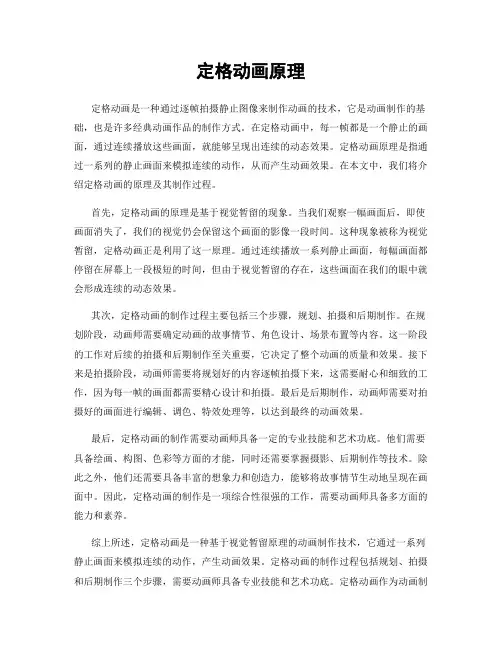 定格动画原理

定格动画是一种通过逐帧拍摄静止图像来制作动画的技术，它是动画制作的基础，也是许多经典动画作品的制作方式。在定格动画中，每一帧都是一个静止的画面，通过连续播放这些画面，就能够呈现出连续的动态效果。定格动画原理是指通过一系列的静止画面来模拟连续的动作，从而产生动画效果。在本文中，我们将介绍定格动画的原理及其制作过程。

首先，定格动画的原理是基于视觉暂留的现象。当我们观察一幅画面后，即使画面消失了，我们的视觉仍会保留这个画面的影像一段时间。这种现象被称为视觉暂留，定格动画正是利用了这一原理。通过连续播放一系列静止画面，每幅画面都停留在屏幕上一段极短的时间，但由于视觉暂留的存在，这些画面在我们的眼中就会形成连续的动态效果。

其次，定格动画的制作过程主要包括三个步骤，规划、拍摄和后期制作。在规划阶段，动画师需要确定动画的故事情节、角色设计、场景布置等内容。这一阶段的工作对后续的拍摄和后期制作至关重要，它决定了整个动画的质量和效果。接下来是拍摄阶段，动画师需要将规划好的内容逐帧拍摄下来，这需要耐心和细致的工作，因为每一帧的画面都需要精心设计和拍摄。最后是后期制作，动画师需要对拍摄好的画面进行编辑、调色、特效处理等，以达到最终的动画效果。

最后，定格动画的制作需要动画师具备一定的专业技能和艺术功底。他们需要具备绘画、构图、色彩等方面的才能，同时还需要掌握摄影、后期制作等技术。除此之外，他们还需要具备丰富的想象力和创造力，能够将故事情节生动地呈现在画面中。因此，定格动画的制作是一项综合性很强的工作，需要动画师具备多方面的能力和素养。

综上所述，定格动画是一种基于视觉暂留原理的动画制作技术，它通过一系列静止画面来模拟连续的动作，产生动画效果。定格动画的制作过程包括规划、拍摄和后期制作三个步骤，需要动画师具备专业技能和艺术功底。定格动画作为动画制